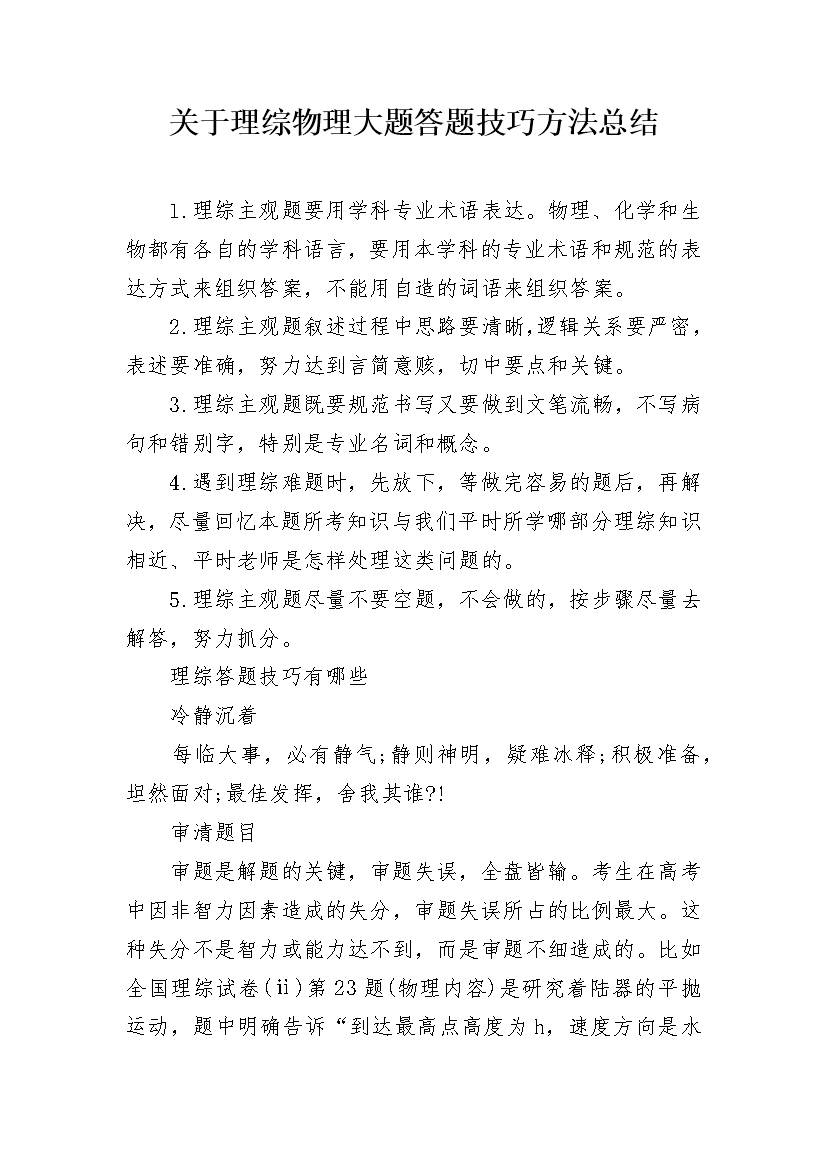 关于理综物理大题答题技巧方法总结

1.理综主观题要用学科专业术语表达。物理、化学和生物都有各自的学科语言，要用本学科的专业术语和规范的表达方式来组织答案，不能用自造的词语来组织答案。

2.理综主观题叙述过程中思路要清晰,逻辑关系要严密，表述要准确，努力达到言简意赅，切中要点和关键。

3.理综主观题既要规范书写又要做到文笔流畅，不写病句和错别字，特别是专业名词和概念。

4.遇到理综难题时，先放下，等做完容易的题后，再解决，尽量回忆本题所考知识与我们平时所学哪部分理综知识相近、平时老师是怎样处理这类问题的。

5.理综主观题尽量不要空题，不会做的，按步骤尽量去解答，努力抓分。

理综答题技巧有哪些

冷静沉着

每临大事，必有静气;静则神明，疑难冰释;积极准备，坦然面对;最佳发挥，舍我其谁?!

审清题目

审题是解题的关键，审题失误，全盘皆输。考生在高考中因非智力因素造成的失分，审题失误所占的比例最大。这种失分不是智力或能力达不到，而是审题不细造成的。比如全国理综试卷(ⅱ)第23题(物理内容)是研究着陆器的平抛运动，题中明确告诉“到达最高点高度为h，速度方向是水